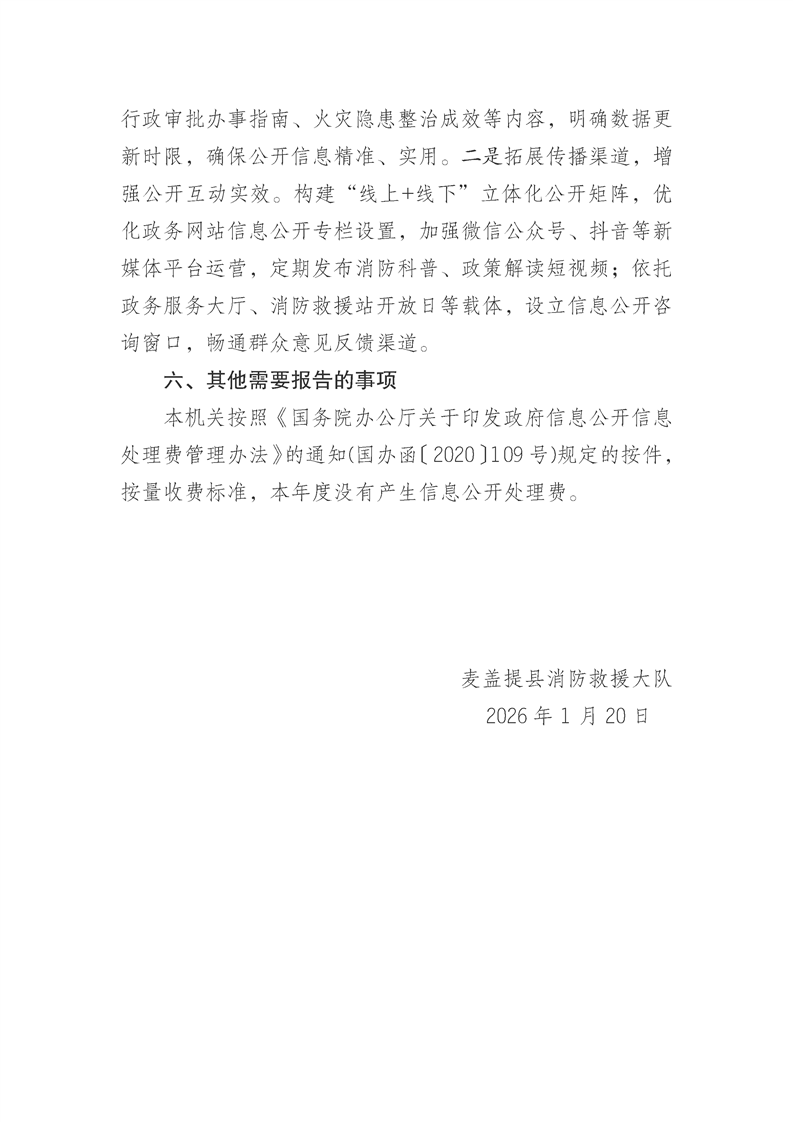 行政审批办事指南、火灾隐患整治成效等内容，明确数据更新时限，确保公开信息精准、实用。二是拓展传播渠道，增强公开互动实效。构建“线上+线下”立体化公开矩阵，优化政务网站信息公开专栏设置，加强微信公众号、抖音等新媒体平台运营，定期发布消防科普、政策解读短视频；依托政务服务大厅、消防救援站开放日等载体，设立信息公开咨询窗口，畅通群众意见反馈渠道。

六、其他需要报告的事项

本机关按照《国务院办公厅关于印发政府信息公开信息处理费管理办法》的通知(国办函〔2020〕109号)规定的按件，按量收费标准，本年度没有产生信息公开处理费。

麦盖提县消防救援大队
2026年1月20日